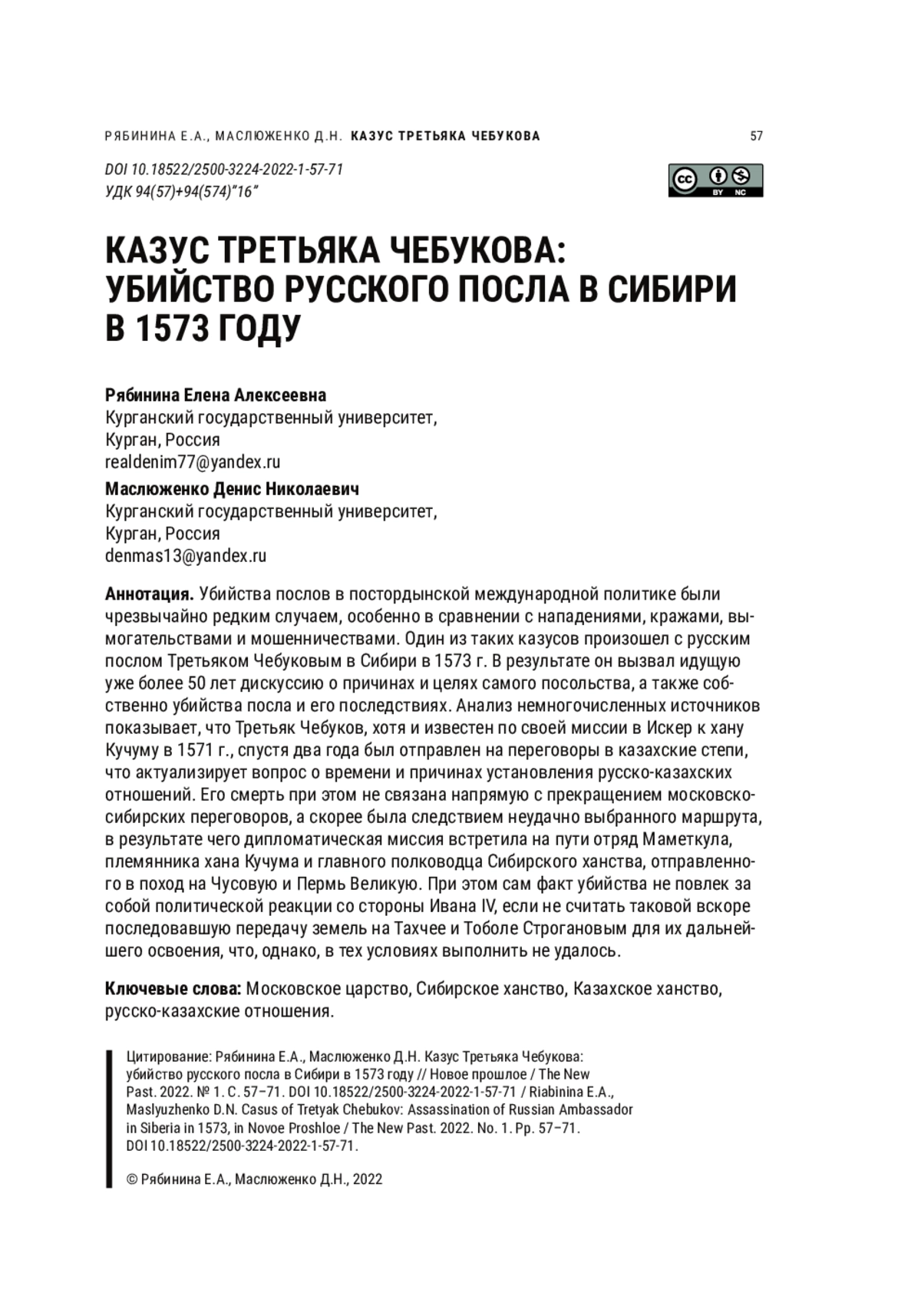 РЯБИНИНА Е.А., МАСЛЮЖЕНКО Д.Н. КАЗУС ТРЕТЬЯКА ЧЕБУКОВА 57

DOI 10.18522/2500-3224-2022-1-57-71
УДК 94(57)+94(574)"16"

cc BY NC

КАЗУС ТРЕТЬЯКА ЧЕБУКОВА: УБИЙСТВО РУССКОГО ПОСЛА В СИБИРИ В 1573 ГОДУ

Рябинина Елена Алексеевна
Курганский государственный университет,
Курган, Россия
realdenim77@yandex.ru

Маслюженко Денис Николаевич
Курганский государственный университет,
Курган, Россия
denmas13@yandex.ru

Аннотация. Убийства послов в постордынской международной политике были чрезвычайно редким случаем, особенно в сравнении с нападениями, кражами, вымогательствами и мошенничествами. Один из таких казусов произошел с русским послом Третьяком Чебуковым в Сибири в 1573 г. В результате он вызвал идущую уже более 50 лет дискуссию о причинах и целях самого посольства, а также собственно убийства посла и его последствиях. Анализ немногочисленных источников показывает, что Третьяк Чебуков, хотя и известен по своей миссии в Искер к хану Кучуму в 1571 г., спустя два года был отправлен на переговоры в казахские степи, что актуализирует вопрос о времени и причинах установления русско-казахских отношений. Его смерть при этом не связана напрямую с прекращением московско-сибирских переговоров, а скорее была следствием неудачно выбранного маршрута, в результате чего дипломатическая миссия встретила на пути отряд Маметкула, племянника хана Кучума и главного полководца Сибирского ханства, отправленного в поход на Чусовую и Пермь Великую. При этом сам факт убийства не повлек за собой политической реакции со стороны Ивана IV, если не считать таковой вскоре последовавшую передачу земель на Тахчее и Тоболе Строгановым для их дальнейшего освоения, что, однако, в тех условиях выполнить не удалось.

Ключевые слова: Московское царство, Сибирское ханство, Казахское ханство, русско-казахские отношения.

Цитирование: Рябинина Е.А., Маслюженко Д.Н. Казус Третьяка Чебукова: убийство русского посла в Сибири в 1573 году // Новое прошлое / The New Past. 2022. № 1. С. 57–71. DOI 10.18522/2500-3224-2022-1-57-71 / Riabinina E.A., Maslyuzhenko D.N. Casus of Tretyak Chebukov: Assassination of Russian Ambassador in Siberia in 1573, in Novoe Proshloe / The New Past. 2022. No. 1. Pp. 57–71. DOI 10.18522/2500-3224-2022-1-57-71.

© Рябинина Е.А., Маслюженко Д.Н., 2022